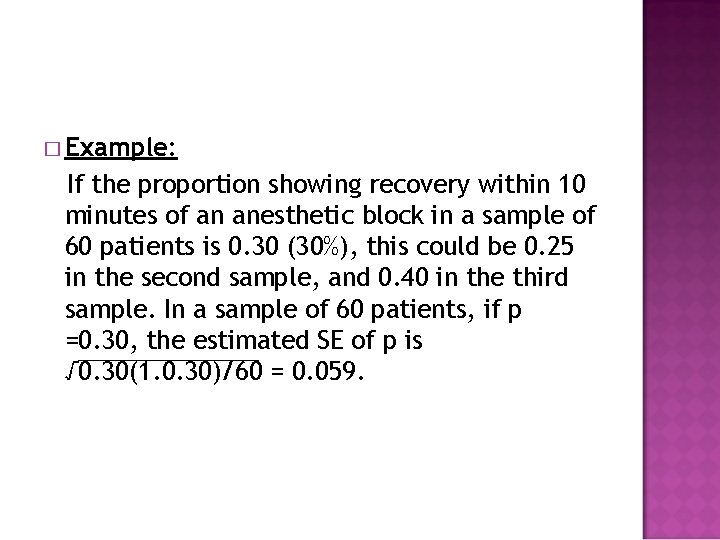 ☐ Example:

If the proportion showing recovery within 10 minutes of an anesthetic block in a sample of 60 patients is 0.30 (30%), this could be 0.25 in the second sample, and 0.40 in the third sample. In a sample of 60 patients, if p =0.30, the estimated SE of p is $\sqrt{0.30(1.0.30)/60}$ = 0.059.